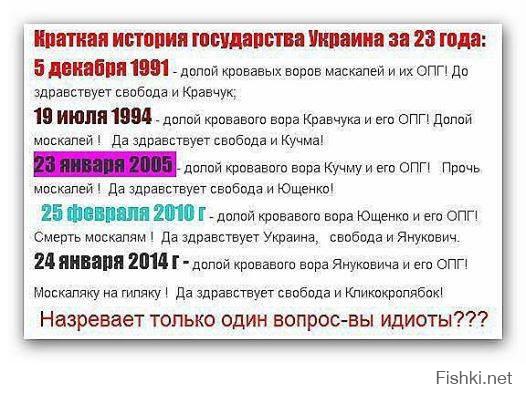 Краткая история государства Украина за 23 года:

5 декабря 1991 - долой кровавых воров маскалей и их ОПГ! До здравствует свобода и Кравчук;

19 июля 1994 - долой кровавого вора Кравчука и его ОПГ! Долой москалей ! Да здравствует свобода и Кучма!

23 января 2005 - долой кровавого вора Кучму и его ОПГ! Прочь москалей ! Да здравствует свобода и Ющенко!

25 февраля 2010 г - долой кровавого вора Ющенко и его ОПГ! Смерть москалям ! Да здравствует Украина, свобода и Янукович.

24 января 2014 г - долой кровавого вора Януковича и его ОПГ!

Москаляку на гиляку ! Да здравствует свобода и Кликокролябок!

Назревает только один вопрос-вы идиоты???

Fishki.net